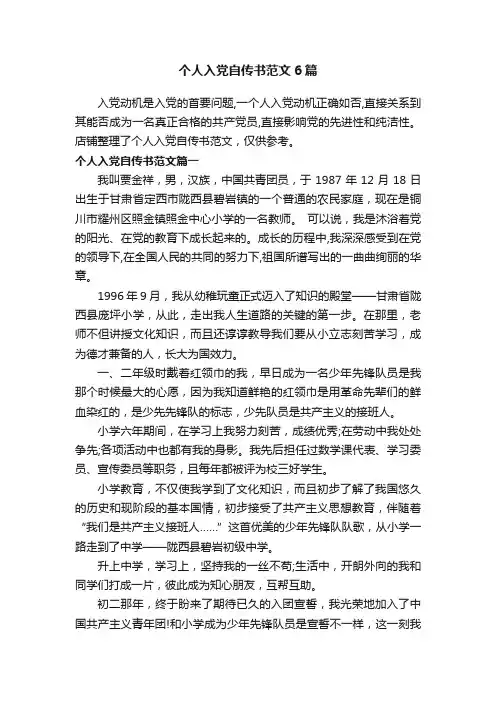 个人入党自传书范文6篇

入党动机是入党的首要问题,一个人入党动机正确如否,直接关系到其能否成为一名真正合格的共产党员,直接影响党的先进性和纯洁性。店铺整理了个人入党自传书范文，仅供参考。

个人入党自传书范文篇一

我叫贾金祥，男，汉族，中国共青团员，于1987年12月18日出生于甘肃省定西市陇西县碧岩镇的一个普通的农民家庭，现在是铜川市耀州区照金镇照金中心小学的一名教师。 可以说，我是沐浴着党的阳光、在党的教育下成长起来的。成长的历程中,我深深感受到在党的领导下,在全国人民的共同的努力下,祖国所谱写出的一曲曲绚丽的华章。

1996年9月，我从幼稚玩童正式迈入了知识的殿堂——甘肃省陇西县庞坪小学，从此，走出我人生道路的关键的第一步。在那里，老师不但讲授文化知识，而且还谆谆教导我们要从小立志刻苦学习，成为德才兼备的人，长大为国效力。

一、二年级时戴着红领巾的我，早日成为一名少年先锋队员是我那个时候最大的心愿，因为我知道鲜艳的红领巾是用革命先辈们的鲜血染红的，是少先先锋队的标志，少先队员是共产主义的接班人。

小学六年期间，在学习上我努力刻苦，成绩优秀;在劳动中我处处争先;各项活动中也都有我的身影。我先后担任过数学课代表、学习委员、宣传委员等职务，且每年都被评为校三好学生。

小学教育，不仅使我学到了文化知识，而且初步了解了我国悠久的历史和现阶段的基本国情，初步接受了共产主义思想教育，伴随着“我们是共产主义接班人……”这首优美的少年先锋队队歌，从小学一路走到了中学——陇西县碧岩初级中学。

升上中学，学习上，坚持我的一丝不苟;生活中，开朗外向的我和同学们打成一片，彼此成为知心朋友，互帮互助。

初二那年，终于盼来了期待已久的入团宣誓，我光荣地加入了中国共产主义青年团!和小学成为少年先锋队员是宣誓不一样，这一刻我